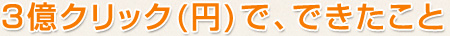 3億クリック(円)で、できたこと